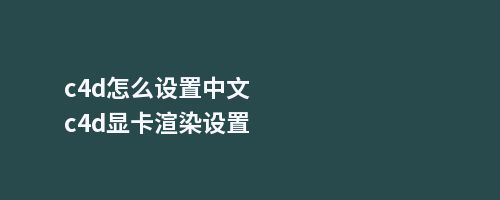 c4d怎么设置中文
c4d显卡渲染设置